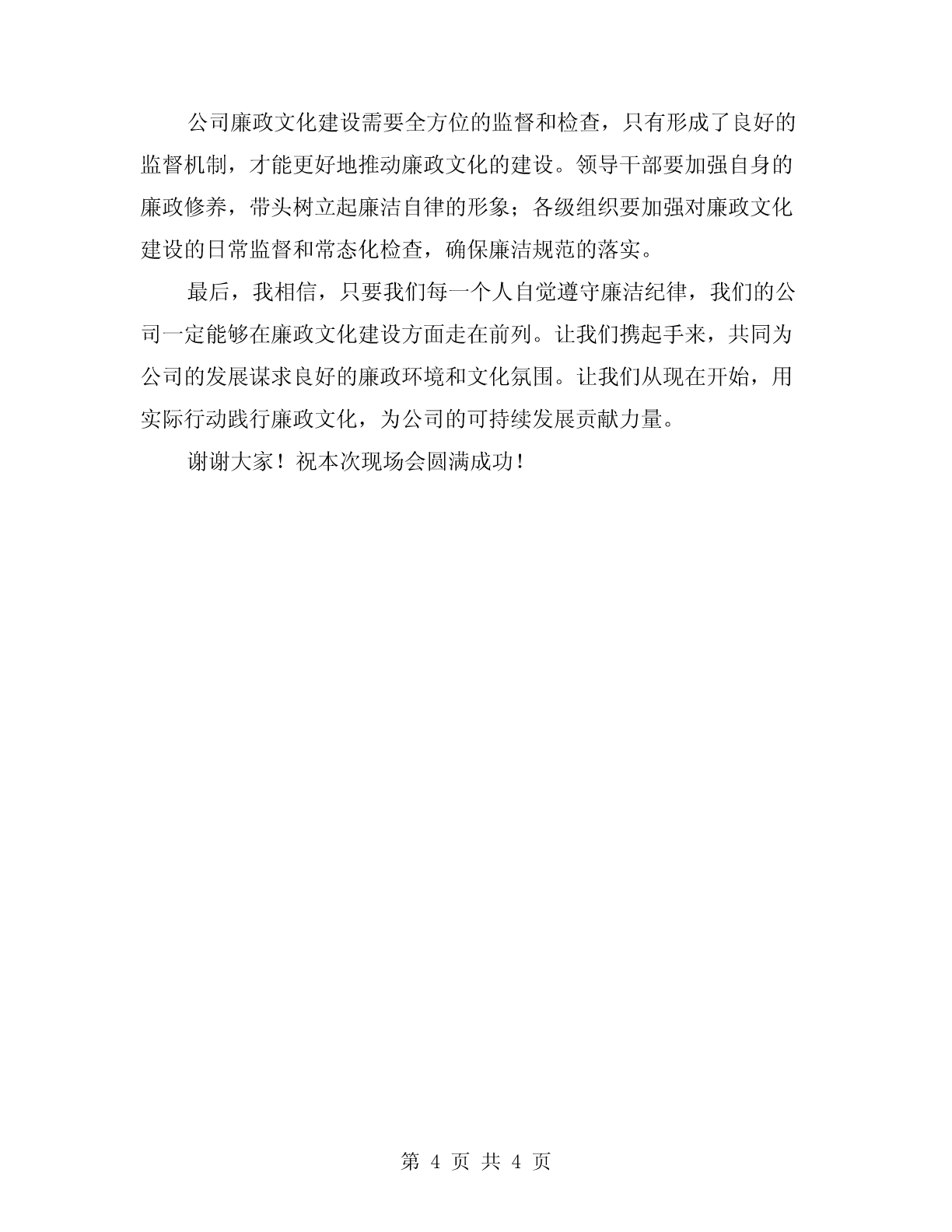 公司廉政文化建设需要全方位的监督和检查，只有形成了良好的监督机制，才能更好地推动廉政文化的建设。领导干部要加强自身的廉政修养，带头树立起廉洁自律的形象；各级组织要加强对廉政文化建设的日常监督和常态化检查，确保廉洁规范的落实。

最后，我相信，只要我们每一个人自觉遵守廉洁纪律，我们的公司一定能够在廉政文化建设方面走在前列。让我们携起手来，共同为公司的发展谋求良好的廉政环境和文化氛围。让我们从现在开始，用实际行动践行廉政文化，为公司的可持续发展贡献力量。

谢谢大家！祝本次现场会圆满成功！

第 4 页 共 4 页